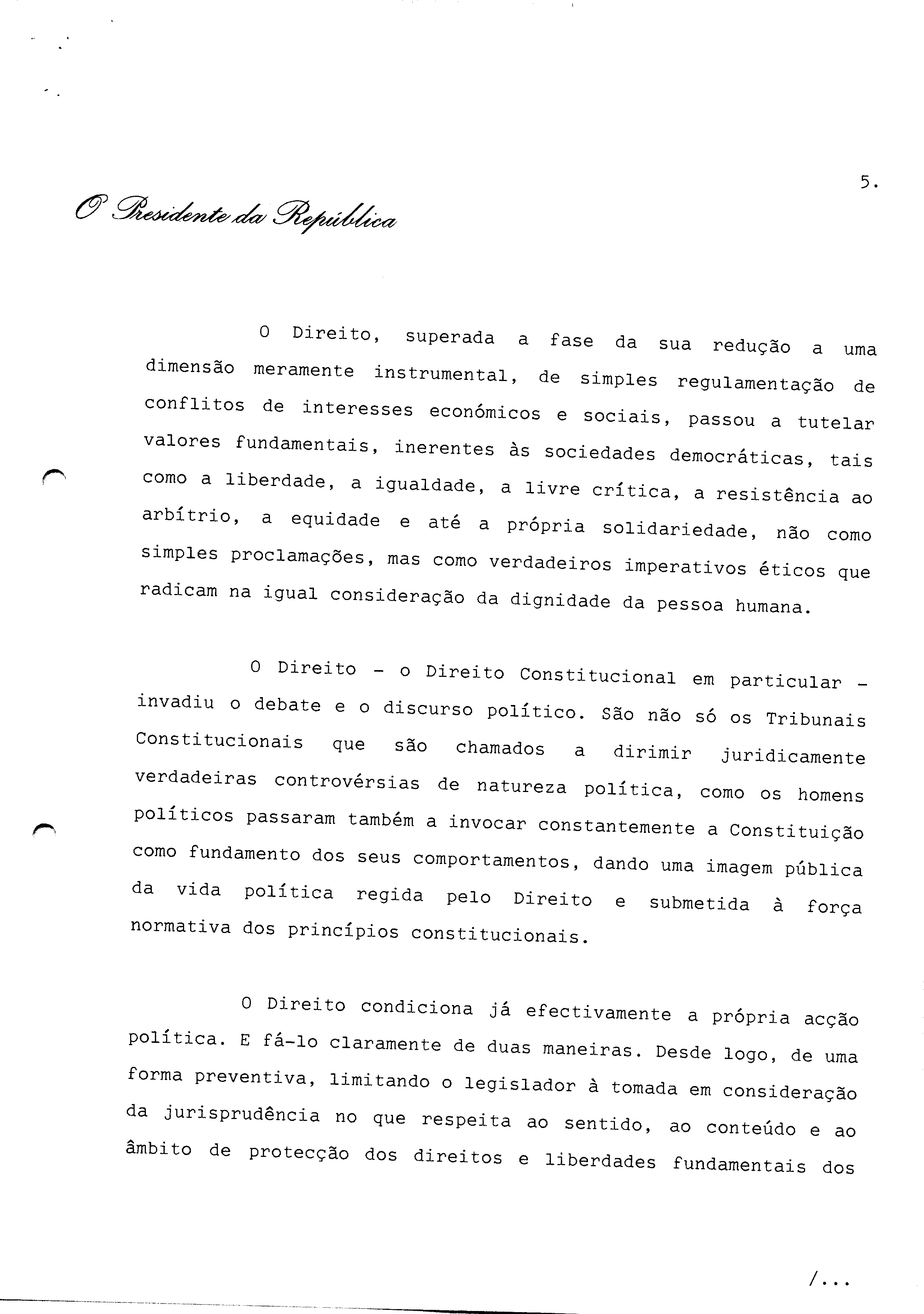 5.

O Presidente da República

O Direito, superada a fase da sua redução a uma dimensão meramente instrumental, de simples regulamentação de conflitos de interesses económicos e sociais, passou a tutelar valores fundamentais, inerentes às sociedades democráticas, tais como a liberdade, a igualdade, a livre crítica, a resistência ao arbítrio, a equidade e até a própria solidariedade, não como simples proclamações, mas como verdadeiros imperativos éticos que radicam na igual consideração da dignidade da pessoa humana.

O Direito - o Direito Constitucional em particular - invadiu o debate e o discurso político. São não só os Tribunais Constitucionais que são chamados a dirimir juridicamente verdadeiras controvérsias de natureza política, como os homens políticos passaram também a invocar constantemente a Constituição como fundamento dos seus comportamentos, dando uma imagem pública da vida política regida pelo Direito e submetida à força normativa dos princípios constitucionais.

O Direito condiciona já efectivamente a própria acção política. E fá-lo claramente de duas maneiras. Desde logo, de uma forma preventiva, limitando o legislador à tomada em consideração da jurisprudência no que respeita ao sentido, ao conteúdo e ao âmbito de protecção dos direitos e liberdades fundamentais dos

/...